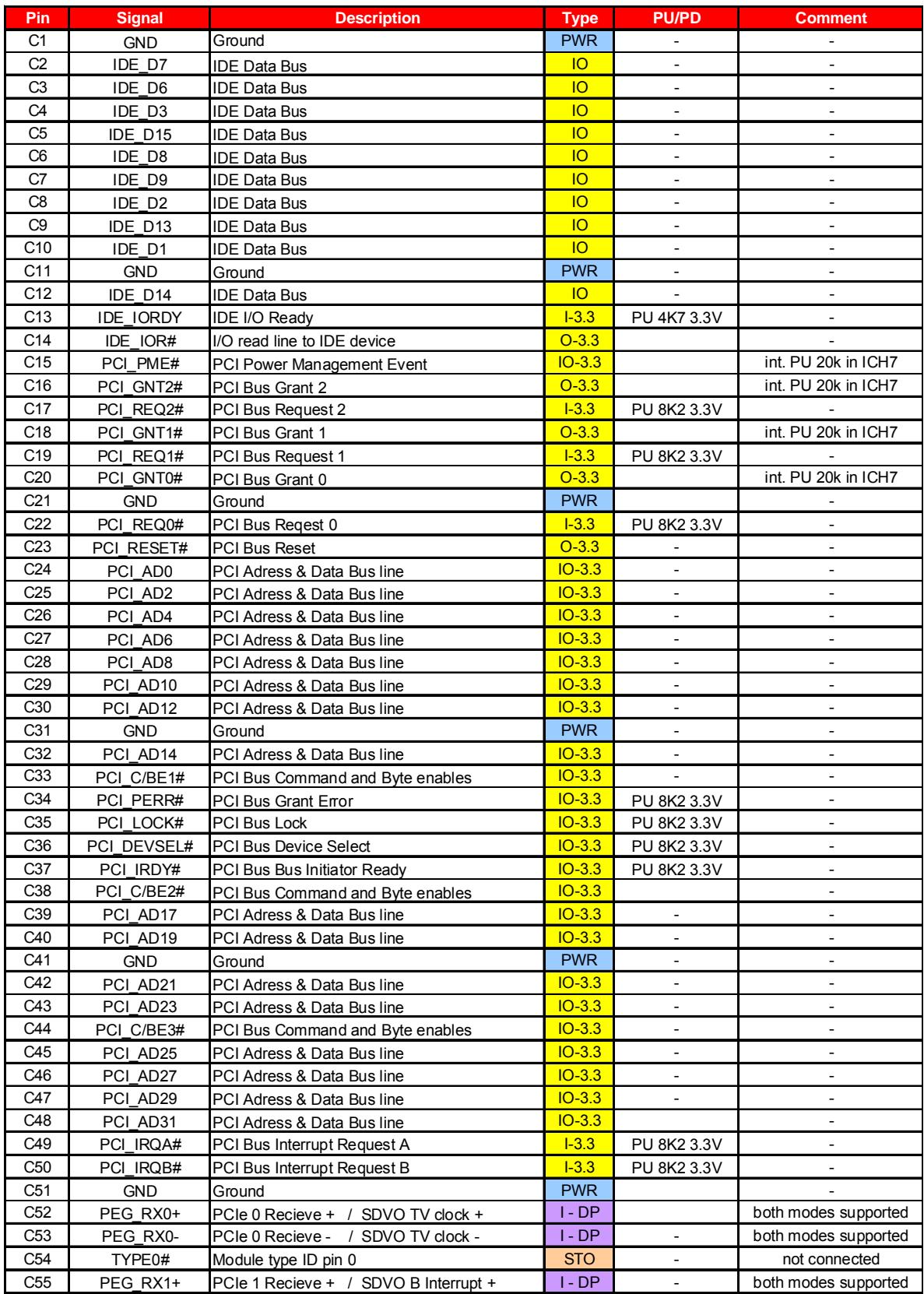 | Pin | Signal | Description | Type | PU/PD | Comment |
|---|---|---|---|---|---|
| C1 | GND | Ground | PWR | - | - |
| C2 | IDE_D7 | IDE Data Bus | IO | - | - |
| C3 | IDE_D6 | IDE Data Bus | IO | - | - |
| C4 | IDE_D3 | IDE Data Bus | IO | - | - |
| C5 | IDE_D15 | IDE Data Bus | IO | - | - |
| C6 | IDE_D8 | IDE Data Bus | IO | - | - |
| C7 | IDE_D9 | IDE Data Bus | IO | - | - |
| C8 | IDE_D2 | IDE Data Bus | IO | - | - |
| C9 | IDE_D13 | IDE Data Bus | IO | - | - |
| C10 | IDE_D1 | IDE Data Bus | IO | - | - |
| C11 | GND | Ground | PWR | - | - |
| C12 | IDE_D14 | IDE Data Bus | IO | - | - |
| C13 | IDE_IORDY | IDE I/O Ready | I-3.3 | PU 4K7 3.3V | - |
| C14 | IDE_IOR# | I/O read line to IDE device | O-3.3 |  | - |
| C15 | PCI_PME# | PCI Power Management Event | IO-3.3 |  | int. PU 20k in ICH7 |
| C16 | PCI_GNT2# | PCI Bus Grant 2 | O-3.3 |  | int. PU 20k in ICH7 |
| C17 | PCI_REQ2# | PCI Bus Request 2 | I-3.3 | PU 8K2 3.3V | - |
| C18 | PCI_GNT1# | PCI Bus Grant 1 | O-3.3 |  | int. PU 20k in ICH7 |
| C19 | PCI_REQ1# | PCI Bus Request 1 | I-3.3 | PU 8K2 3.3V | - |
| C20 | PCI_GNT0# | PCI Bus Grant 0 | O-3.3 |  | int. PU 20k in ICH7 |
| C21 | GND | Ground | PWR |  | - |
| C22 | PCI_REQ0# | PCI Bus Reqest 0 | I-3.3 | PU 8K2 3.3V | - |
| C23 | PCI_RESET# | PCI Bus Reset | O-3.3 | - | - |
| C24 | PCI_AD0 | PCI Adress & Data Bus line | IO-3.3 | - | - |
| C25 | PCI_AD2 | PCI Adress & Data Bus line | IO-3.3 | - | - |
| C26 | PCI_AD4 | PCI Adress & Data Bus line | IO-3.3 | - | - |
| C27 | PCI_AD6 | PCI Adress & Data Bus line | IO-3.3 | - | - |
| C28 | PCI_AD8 | PCI Adress & Data Bus line | IO-3.3 | - | - |
| C29 | PCI_AD10 | PCI Adress & Data Bus line | IO-3.3 | - | - |
| C30 | PCI_AD12 | PCI Adress & Data Bus line | IO-3.3 | - | - |
| C31 | GND | Ground | PWR | - | - |
| C32 | PCI_AD14 | PCI Adress & Data Bus line | IO-3.3 | - | - |
| C33 | PCI_C/BE1# | PCI Bus Command and Byte enables | IO-3.3 | - | - |
| C34 | PCI_PERR# | PCI Bus Grant Error | IO-3.3 | PU 8K2 3.3V | - |
| C35 | PCI_LOCK# | PCI Bus Lock | IO-3.3 | PU 8K2 3.3V | - |
| C36 | PCI_DEVSEL# | PCI Bus Device Select | IO-3.3 | PU 8K2 3.3V | - |
| C37 | PCI_IRDY# | PCI Bus Bus Initiator Ready | IO-3.3 | PU 8K2 3.3V | - |
| C38 | PCI_C/BE2# | PCI Bus Command and Byte enables | IO-3.3 |  | - |
| C39 | PCI_AD17 | PCI Adress & Data Bus line | IO-3.3 | - | - |
| C40 | PCI_AD19 | PCI Adress & Data Bus line | IO-3.3 | - | - |
| C41 | GND | Ground | PWR | - | - |
| C42 | PCI_AD21 | PCI Adress & Data Bus line | IO-3.3 | - | - |
| C43 | PCI_AD23 | PCI Adress & Data Bus line | IO-3.3 | - | - |
| C44 | PCI_C/BE3# | PCI Bus Command and Byte enables | IO-3.3 | - | - |
| C45 | PCI_AD25 | PCI Adress & Data Bus line | IO-3.3 | - | - |
| C46 | PCI_AD27 | PCI Adress & Data Bus line | IO-3.3 | - | - |
| C47 | PCI_AD29 | PCI Adress & Data Bus line | IO-3.3 | - | - |
| C48 | PCI_AD31 | PCI Adress & Data Bus line | IO-3.3 |  | - |
| C49 | PCI_IRQA# | PCI Bus Interrupt Request A | I-3.3 | PU 8K2 3.3V | - |
| C50 | PCI_IRQB# | PCI Bus Interrupt Request B | I-3.3 | PU 8K2 3.3V | - |
| C51 | GND | Ground | PWR |  | - |
| C52 | PEG_RX0+ | PCIe 0 Recieve + / SDVO TV clock + | I - DP |  | both modes supported |
| C53 | PEG_RX0- | PCIe 0 Recieve - / SDVO TV clock - | I - DP | - | both modes supported |
| C54 | TYPE0# | Module type ID pin 0 | STO | - | not connected |
| C55 | PEG_RX1+ | PCIe 1 Recieve + / SDVO B Interrupt + | I - DP | - | both modes supported |